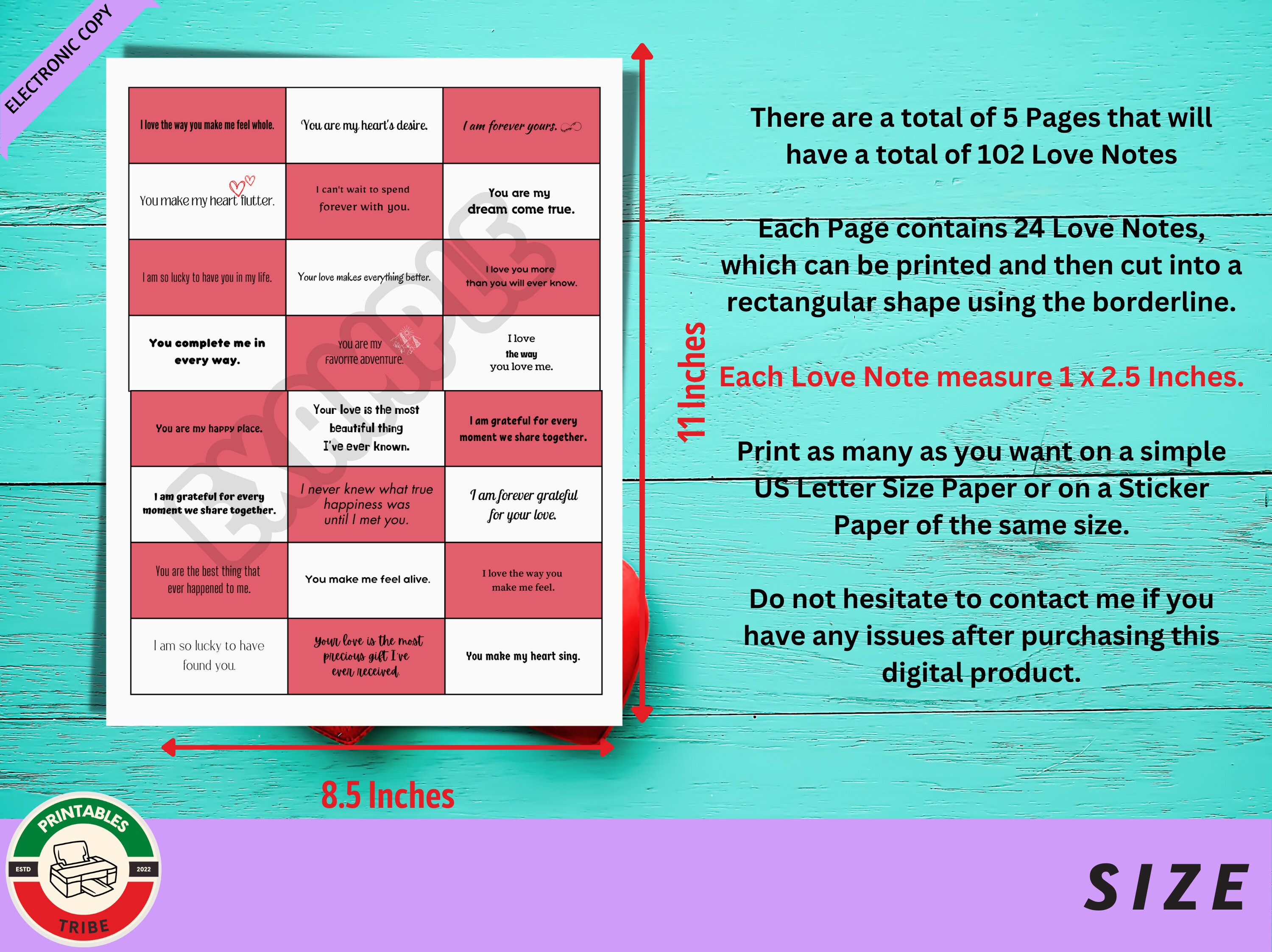 ELECTRONIC COPY

| I love the way you make me feel whole. | You are my heart's desire. | I am forever yours. |
|---|---|---|
| You make my heart flutter. | I can't wait to spend forever with you. | You are my dream come true. |
| I am so lucky to have you in my life. | Your love makes everything better. | I love you more than you will ever know. |
| You complete me in every way. | You are my favorite adventure. | I love the way you love me. |
| You are my happy place. | Your love is the most beautiful thing I've ever known. | I am grateful for every moment we share together. |
| I am grateful for every moment we share together. | I never knew what true happiness was until I met you. | I am forever grateful for your love. |
| You are the best thing that ever happened to me. | You make me feel alive. | I love the way you make me feel. |
| I am so lucky to have found you. | Your love is the most precious gift I've ever received. | You make my heart sing. |

11 Inches

8.5 Inches

There are a total of 5 Pages that will have a total of 102 Love Notes

Each Page contains 24 Love Notes, which can be printed and then cut into a rectangular shape using the borderline.

Each Love Note measure 1 x 2.5 Inches.

Print as many as you want on a simple US Letter Size Paper or on a Sticker Paper of the same size.

Do not hesitate to contact me if you have any issues after purchasing this digital product.

PRINTABLES
ESTD 2022
TRIBE

SIZE